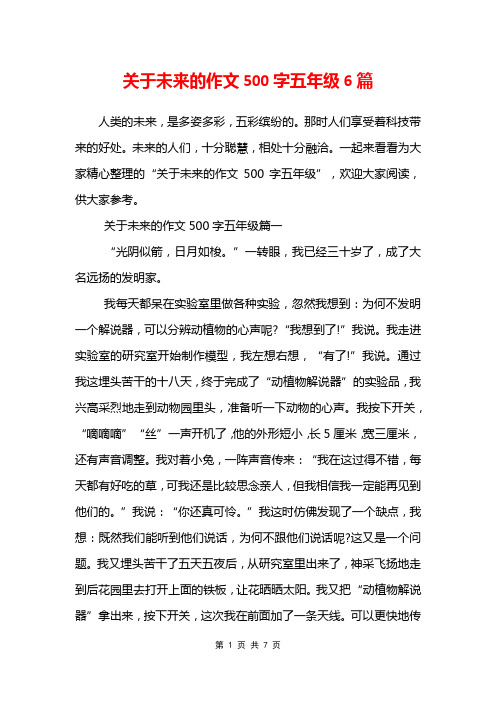 关于未来的作文 500 字五年级 6 篇

人类的未来，是多姿多彩，五彩缤纷的。那时人们享受着科技带来的好处。未来的人们，十分聪慧，相处十分融洽。一起来看看为大家精心整理的“关于未来的作文 500 字五年级”，欢迎大家阅读，供大家参考。

关于未来的作文 500 字五年级篇一

“光阴似箭，日月如梭。”一转眼，我已经三十岁了，成了大名远扬的发明家。

我每天都呆在实验室里做各种实验，忽然我想到：为何不发明一个解说器，可以分辨动植物的心声呢?“我想到了!”我说。我走进实验室的研究室开始制作模型，我左想右想，“有了!”我说。通过我这埋头苦干的十八天，终于完成了“动植物解说器”的实验品，我兴高采烈地走到动物园里头，准备听一下动物的心声。我按下开关，“嘀嘀嘀”“丝”一声开机了，他的外形短小，长 5 厘米，宽三厘米，还有声音调整。我对着小兔，一阵声音传来：“我在这过得不错，每天都有好吃的草，可我还是比较思念亲人，但我相信我一定能再见到他们的。”我说：“你还真可怜。”我这时仿佛发现了一个缺点，我想：既然我们能听到他们说话，为何不跟他们说话呢?这又是一个问题。我又埋头苦干了五天五夜后，从研究室里出来了，神采飞扬地走到后花园里去打开上面的铁板，让花晒晒太阳。我又把“动植物解说器”拿出来，按下开关，这次我在前面加了一条天线。可以更快地传

第 1 页 共 7 页